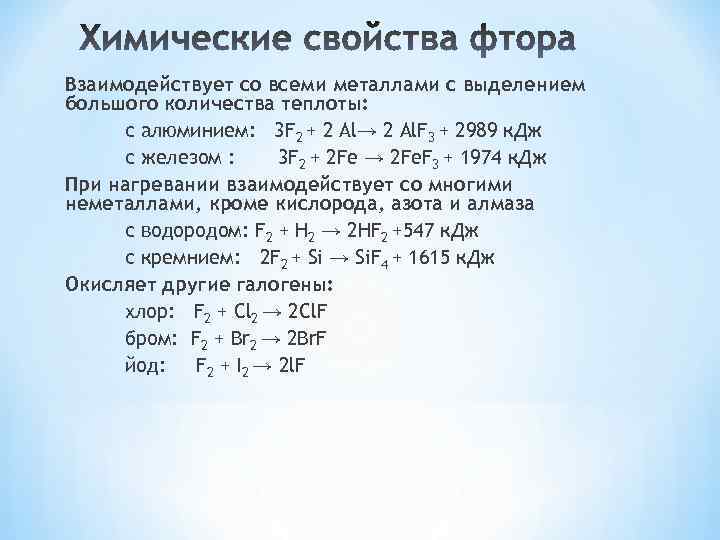 Химические свойства фтора

Взаимодействует со всеми металлами с выделением большого количества теплоты:

с алюминием: $3F_2 + 2 Al \rightarrow 2 AlF_3 + 2989$ кДж

с железом : $3F_2 + 2Fe \rightarrow 2FeF_3 + 1974$ кДж

При нагревании взаимодействует со многими неметаллами, кроме кислорода, азота и алмаза

с водородом: $F_2 + H_2 \rightarrow 2HF_2 +547$ кДж

с кремнием: $2F_2 + Si \rightarrow SiF_4 + 1615$ кДж

Окисляет другие галогены:

хлор: $F_2 + Cl_2 \rightarrow 2ClF$

бром: $F_2 + Br_2 \rightarrow 2BrF$

йод: $F_2 + I_2 \rightarrow 2lF$